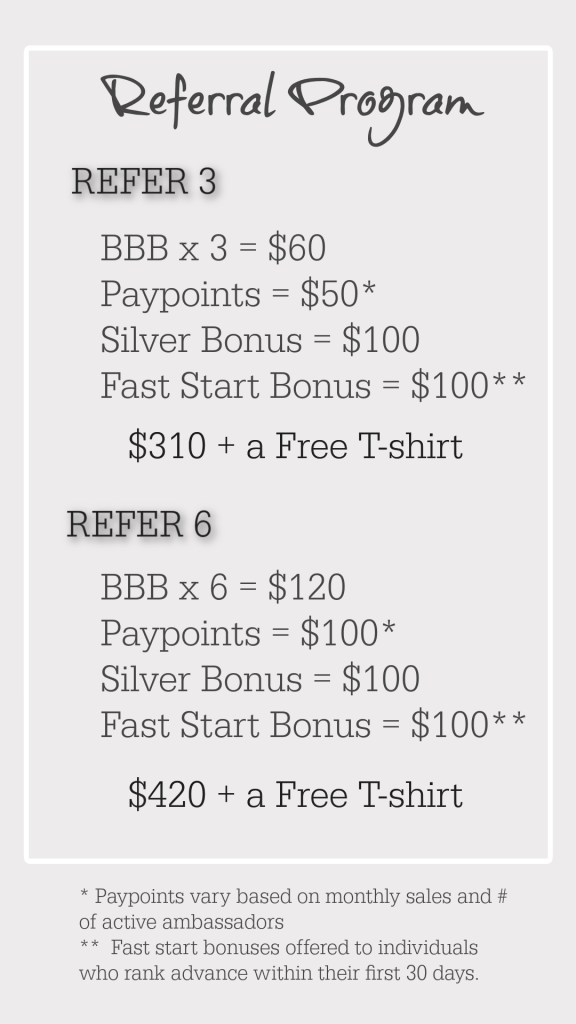 Referral Program

REFER 3

BBB x 3 = $60
Paypoints = $50*
Silver Bonus = $100
Fast Start Bonus = $100**

$310 + a Free T-shirt

REFER 6

BBB x 6 = $120
Paypoints = $100*
Silver Bonus = $100
Fast Start Bonus = $100**

$420 + a Free T-shirt

* Paypoints vary based on monthly sales and # of active ambassadors
** Fast start bonuses offered to individuals who rank advance within their first 30 days.